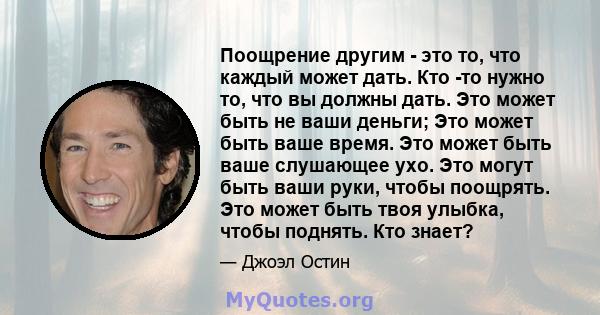 Поощрение другим - это то, что каждый может дать. Кто -то нужно то, что вы должны дать. Это может быть не ваши деньги; Это может быть ваше время. Это может быть ваше слушающее ухо. Это могут быть ваши руки, чтобы поощрять. Это может быть твоя улыбка, чтобы поднять. Кто знает?

— Джоэл Остин

MyQuotes.org